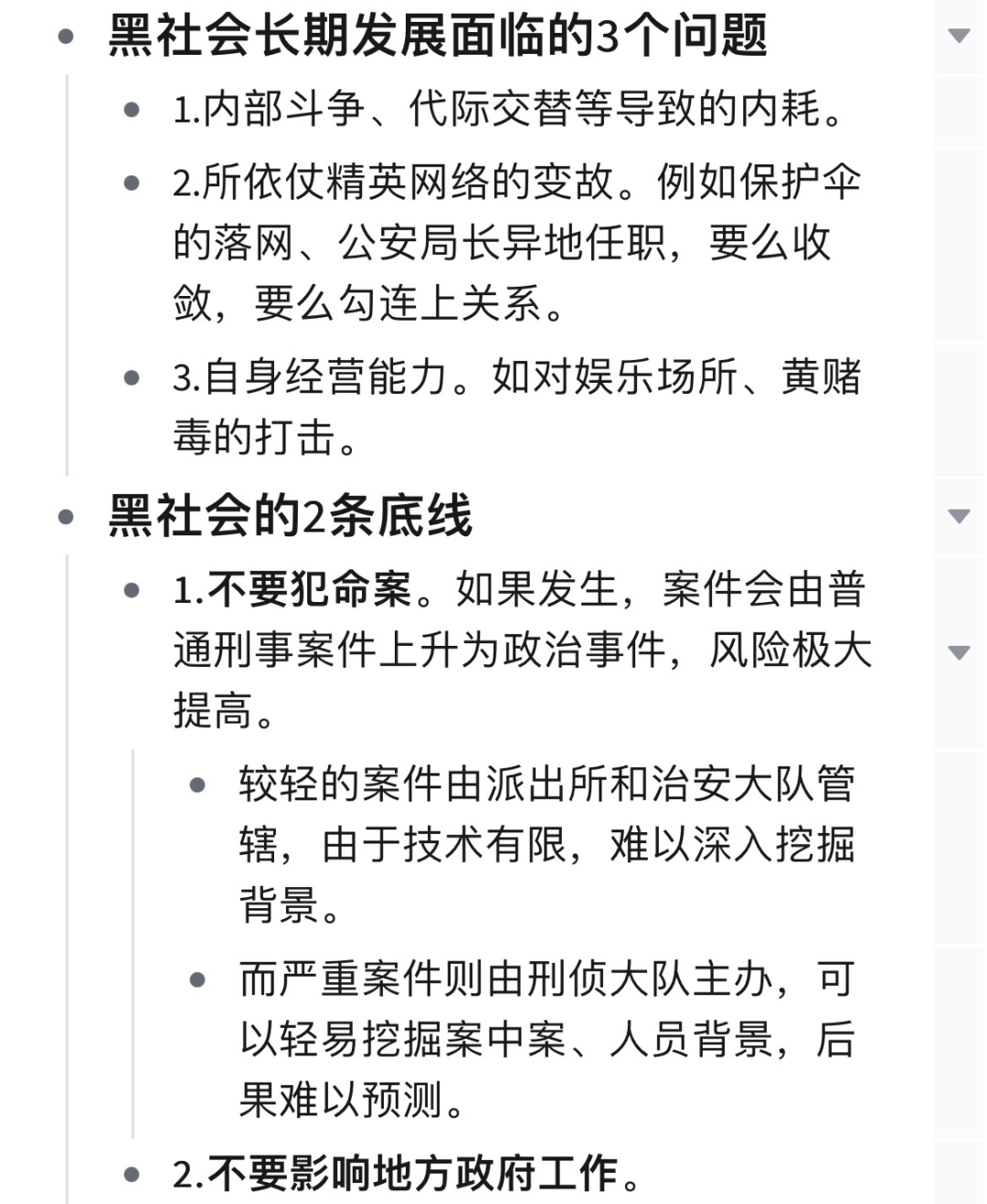 黑社会长期发展面临的3个问题

1.内部斗争、代际交替等导致的内耗。

2.所依仗精英网络的变故。例如保护伞的落网、公安局长异地任职，要么收敛，要么勾连上关系。

3.自身经营能力。如对娱乐场所、黄赌毒的打击。

黑社会的2条底线

1.不要犯命案。如果发生，案件会由普通刑事案件上升为政治事件，风险极大提高。

较轻的案件由派出所和治安大队管辖，由于技术有限，难以深入挖掘背景。

而严重案件则由刑侦大队主办，可以轻易挖掘案中案、人员背景，后果难以预测。

2.不要影响地方政府工作。